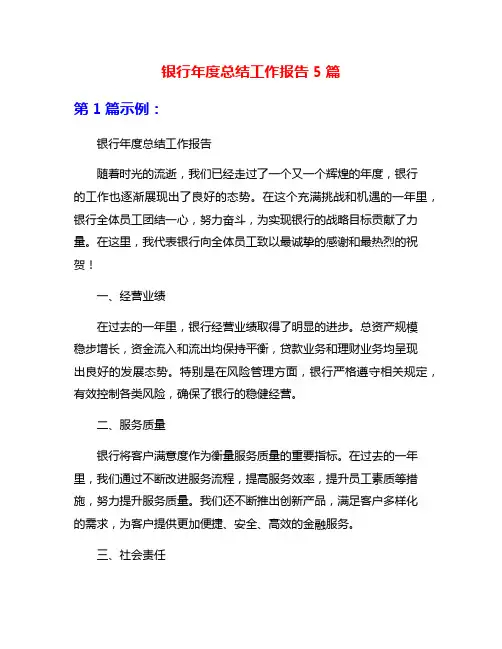 银行年度总结工作报告 5 篇

第 1 篇示例：

银行年度总结工作报告

随着时光的流逝，我们已经走过了一个又一个辉煌的年度，银行的工作也逐渐展现出了良好的态势。在这个充满挑战和机遇的一年里，银行全体员工团结一心，努力奋斗，为实现银行的战略目标贡献了力量。在这里，我代表银行向全体员工致以最诚挚的感谢和最热烈的祝贺！

一、经营业绩

在过去的一年里，银行经营业绩取得了明显的进步。总资产规模稳步增长，资金流入和流出均保持平衡，贷款业务和理财业务均呈现出良好的发展态势。特别是在风险管理方面，银行严格遵守相关规定，有效控制各类风险，确保了银行的稳健经营。

二、服务质量

银行将客户满意度作为衡量服务质量的重要指标。在过去的一年里，我们通过不断改进服务流程，提高服务效率，提升员工素质等措施，努力提升服务质量。我们还不断推出创新产品，满足客户多样化的需求，为客户提供更加便捷、安全、高效的金融服务。

三、社会责任